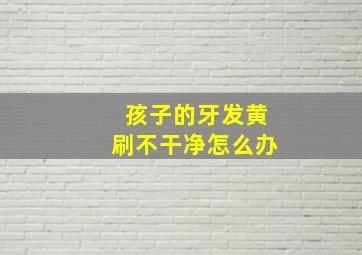 孩子的牙发黄
刷不干净怎么办